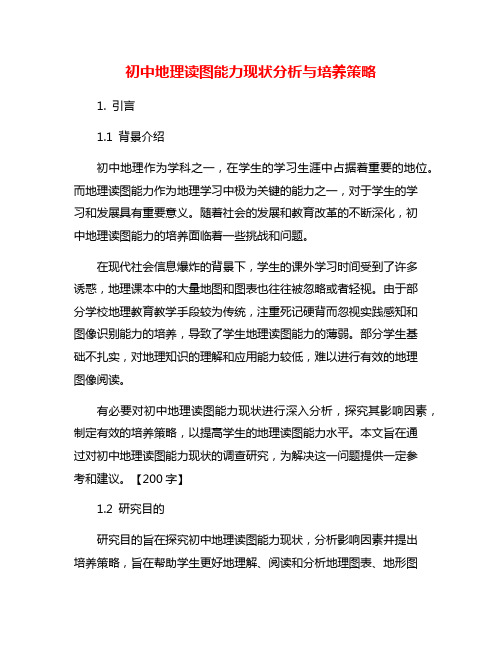 初中地理读图能力现状分析与培养策略

1. 引言

1.1 背景介绍

初中地理作为学科之一，在学生的学习生涯中占据着重要的地位。而地理读图能力作为地理学习中极为关键的能力之一，对于学生的学习和发展具有重要意义。随着社会的发展和教育改革的不断深化，初中地理读图能力的培养面临着一些挑战和问题。

在现代社会信息爆炸的背景下，学生的课外学习时间受到了许多诱惑，地理课本中的大量地图和图表也往往被忽略或者轻视。由于部分学校地理教育教学手段较为传统，注重死记硬背而忽视实践感知和图像识别能力的培养，导致了学生地理读图能力的薄弱。部分学生基础不扎实，对地理知识的理解和应用能力较低，难以进行有效的地理图像阅读。

有必要对初中地理读图能力现状进行深入分析，探究其影响因素，制定有效的培养策略，以提高学生的地理读图能力水平。本文旨在通过对初中地理读图能力现状的调查研究，为解决这一问题提供一定参考和建议。【200 字】

1.2 研究目的

研究目的旨在探究初中地理读图能力现状，分析影响因素并提出培养策略，旨在帮助学生更好地理解、阅读和分析地理图表、地形图